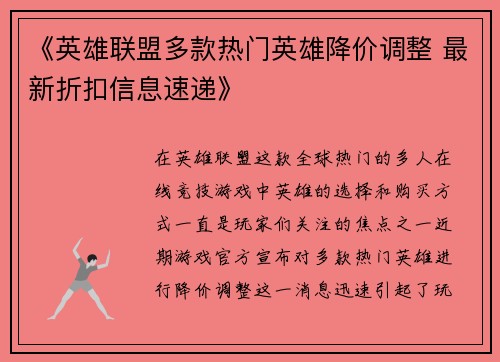 《英雄联盟多款热门英雄降价调整 最新折扣信息速递》

在英雄联盟这款全球热门的多人在线竞技游戏中英雄的选择和购买方式一直是玩家们关注的焦点之一近期游戏官方宣布对多款热门英雄进行降价调整这一消息迅速引起了玩